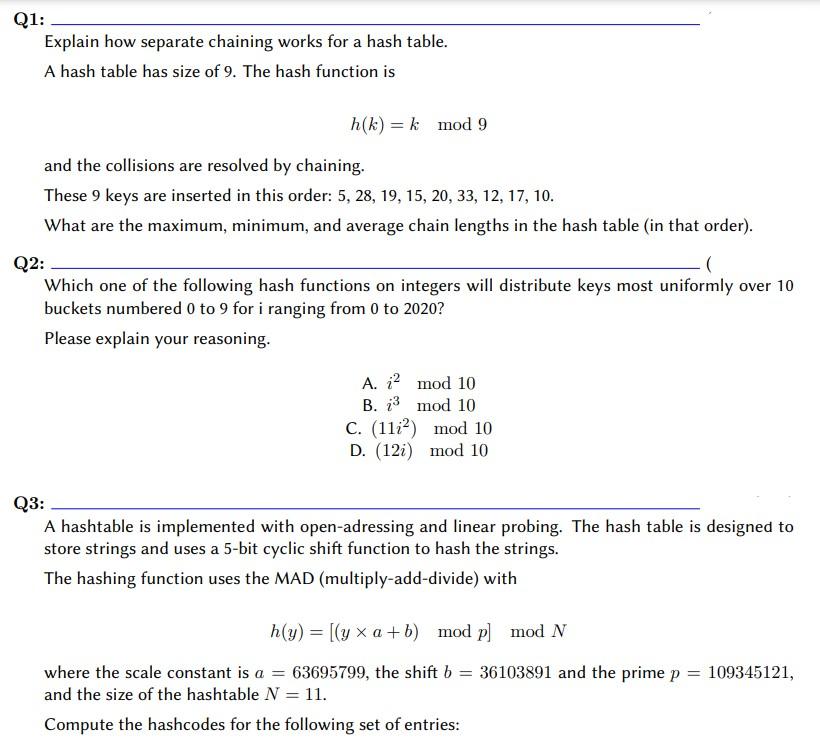 Q1:

Explain how separate chaining works for a hash table.

A hash table has size of 9. The hash function is

$h(k) = k \mod 9$

and the collisions are resolved by chaining.

These 9 keys are inserted in this order: 5, 28, 19, 15, 20, 33, 12, 17, 10.

What are the maximum, minimum, and average chain lengths in the hash table (in that order).

Q2:

(

Which one of the following hash functions on integers will distribute keys most uniformly over 10 buckets numbered 0 to 9 for i ranging from 0 to 2020?

Please explain your reasoning.

A. $i^2 \mod 10$
B. $i^3 \mod 10$
C. $(11i^2) \mod 10$
D. $(12i) \mod 10$

Q3:

A hashtable is implemented with open-adressing and linear probing. The hash table is designed to store strings and uses a 5-bit cyclic shift function to hash the strings.

The hashing function uses the MAD (multiply-add-divide) with

$h(y) = [(y \times a + b) \mod p] \mod N$

where the scale constant is $a = 63695799$, the shift $b = 36103891$ and the prime $p = 109345121$, and the size of the hashtable $N = 11$.

Compute the hashcodes for the following set of entries: